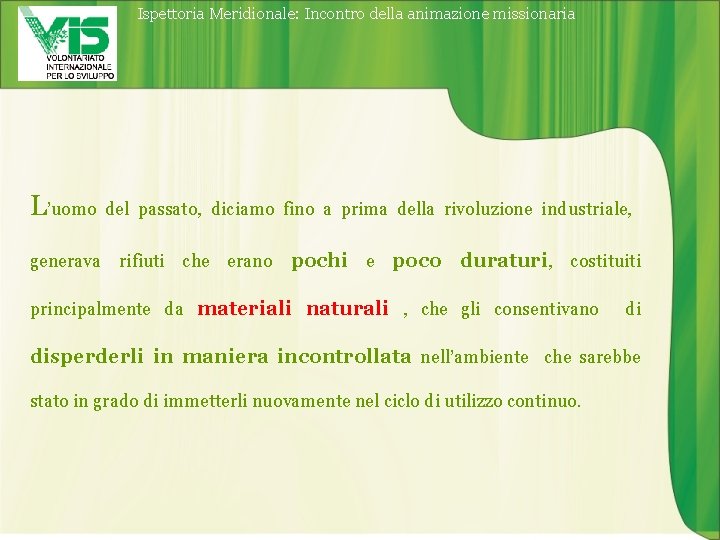 VIS
VOLONTARIATO
INTERNAZIONALE
PER LO SVILUPPO

Ispettoria Meridionale: Incontro della animazione missionaria

L'uomo del passato, diciamo fino a prima della rivoluzione industriale, generava rifiuti che erano pochi e poco duraturi, costituiti principalmente da materiali naturali , che gli consentivano di disperderli in maniera incontrollata nell'ambiente che sarebbe stato in grado di immetterli nuovamente nel ciclo di utilizzo continuo.